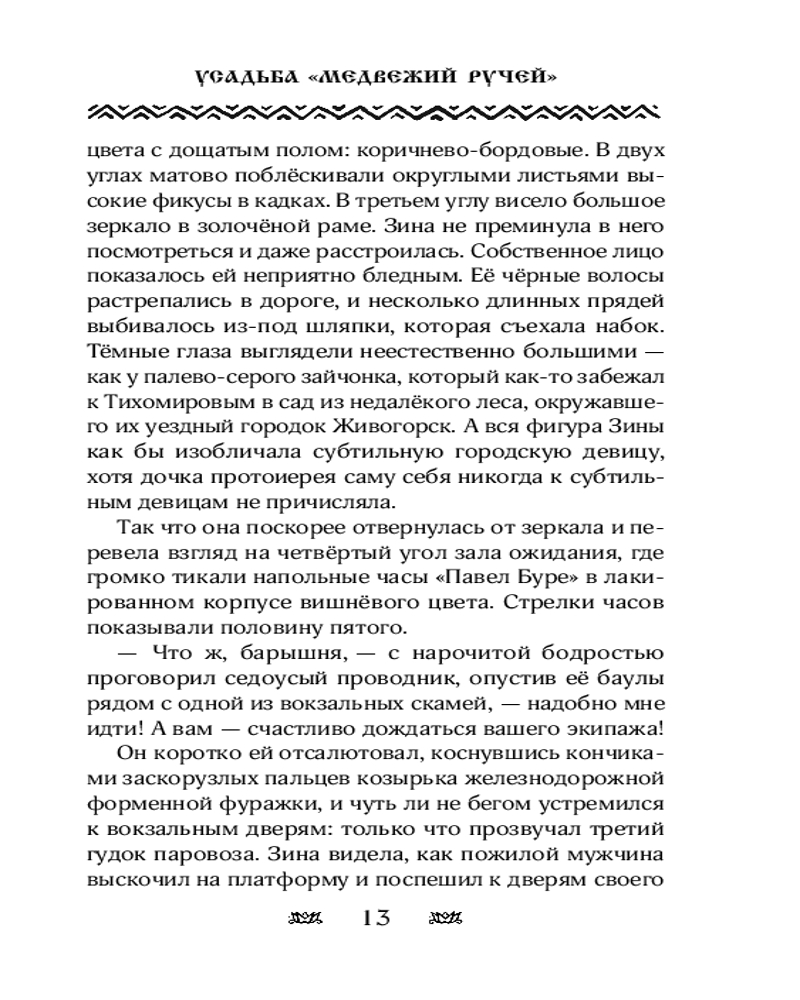 УСАДЬБА «МЕДВЕЖИЙ РУЧЕЙ»

цвета с дощатым полом: коричнево-бордовые. В двух углах матово поблёскивали округлыми листьями высокие фикусы в кадках. В третьем углу висело большое зеркало в золочёной раме. Зина не преминула в него посмотреться и даже расстроилась. Собственное лицо показалось ей неприятно бледным. Её чёрные волосы растрепались в дороге, и несколько длинных прядей выбивалось из-под шляпки, которая съехала набок. Тёмные глаза выглядели неестественно большими — как у палево-серого зайчонка, который как-то забежал к Тихомировым в сад из недалёкого леса, окружавшего их уездный городок Живогорск. А вся фигура Зины как бы изобличала субтильную городскую девицу, хотя дочка протоиерея саму себя никогда к субтильным девицам не причисляла.

Так что она поскорее отвернулась от зеркала и перевела взгляд на четвёртый угол зала ожидания, где громко тикали напольные часы «Павел Буре» в лакированном корпусе вишнёвого цвета. Стрелки часов показывали половину пятого.

— Что ж, барышня, — с нарочитой бодростью проговорил седоусый проводник, опустив её баулы рядом с одной из вокзальных скамей, — надобно мне идти! А вам — счастливо дождаться вашего экипажа!

Он коротко ей отсалютовал, коснувшись кончиками заскорузлых пальцев козырька железнодорожной форменной фуражки, и чуть ли не бегом устремился к вокзальным дверям: только что прозвучал третий гудок паровоза. Зина видела, как пожилой мужчина выскочил на платформу и поспешил к дверям своего

13